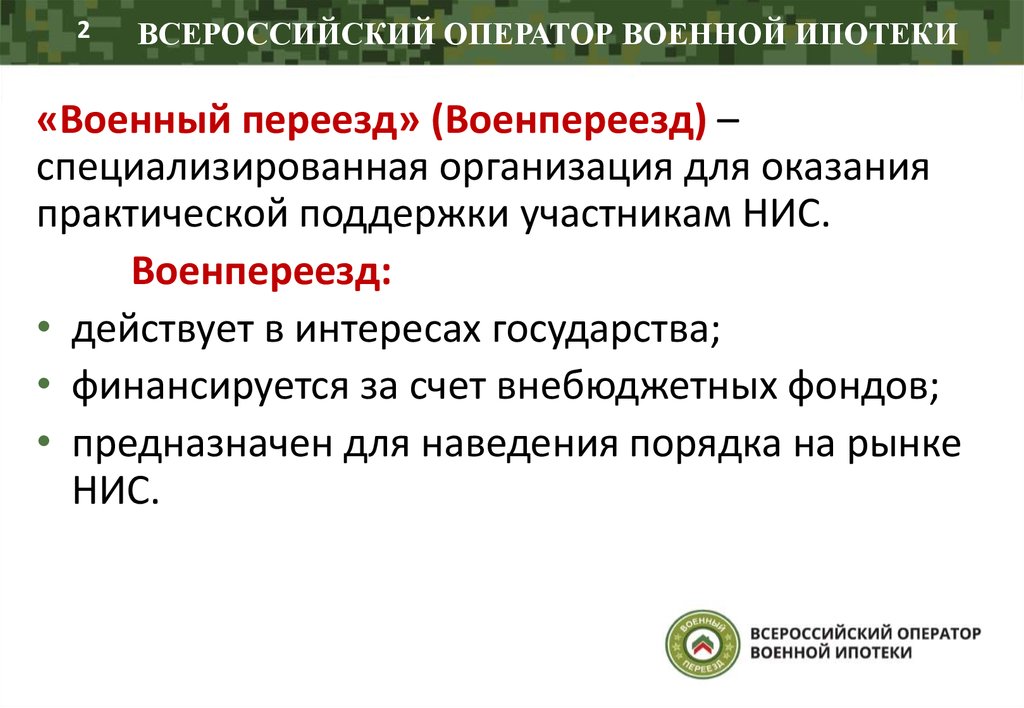 2 ВСЕРОССИЙСКИЙ ОПЕРАТОР ВОЕННОЙ ИПОТЕКИ

«Военный переезд» (Военпереезд) – специализированная организация для оказания практической поддержки участникам НИС.

Военпереезд:

• действует в интересах государства;
• финансируется за счет внебюджетных фондов;
• предназначен для наведения порядка на рынке НИС.

ВОЕННЫЙ ПЕРЕЕЗД

ВСЕРОССИЙСКИЙ ОПЕРАТОР ВОЕННОЙ ИПОТЕКИ